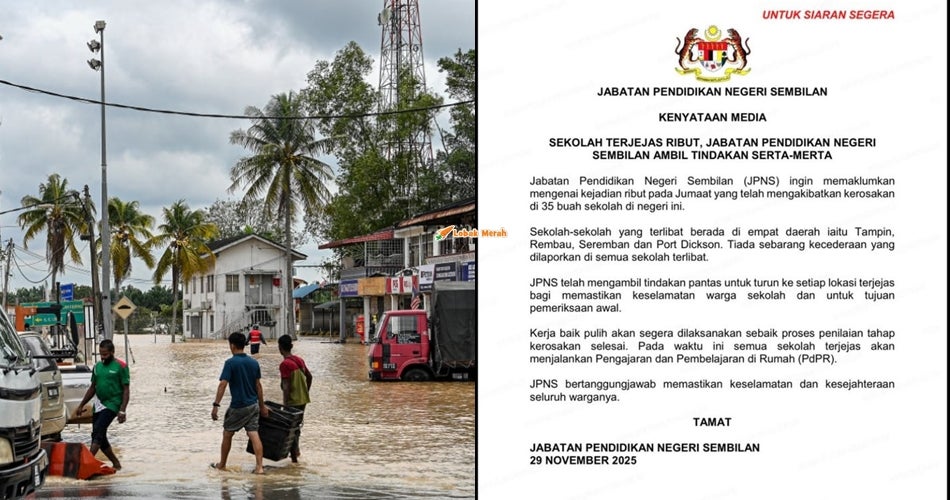 Lobak Merah

UNTUK SIARAN SEGERA

JABATAN PENDIDIKAN NEGERI SEMBILAN

KENYATAAN MEDIA

SEKOLAH TERJEJAS RIBUT, JABATAN PENDIDIKAN NEGERI SEMBILAN AMBIL TINDAKAN SERTA-MERTA

Jabatan Pendidikan Negeri Sembilan (JPNS) ingin memaklumkan mengenai kejadian ribut pada Jumaat yang telah mengakibatkan kerosakan di 35 buah sekolah di negeri ini.

Sekolah-sekolah yang terlibat berada di empat daerah iaitu Tampin, Rembau, Seremban dan Port Dickson. Tiada sebarang kecederaan yang dilaporkan di semua sekolah terlibat.

JPNS telah mengambil tindakan pantas untuk turun ke setiap lokasi terjejas bagi memastikan keselamatan warga sekolah dan untuk tujuan pemeriksaan awal.

Kerja baik pulih akan segera dilaksanakan sebaik proses penilaian tahap kerosakan selesai. Pada waktu ini semua sekolah terjejas akan menjalankan Pengajaran dan Pembelajaran di Rumah (PdPR).

JPNS bertanggungjawab memastikan keselamatan dan kesejahteraan seluruh warganya.

TAMAT

JABATAN PENDIDIKAN NEGERI SEMBILAN
29 NOVEMBER 2025